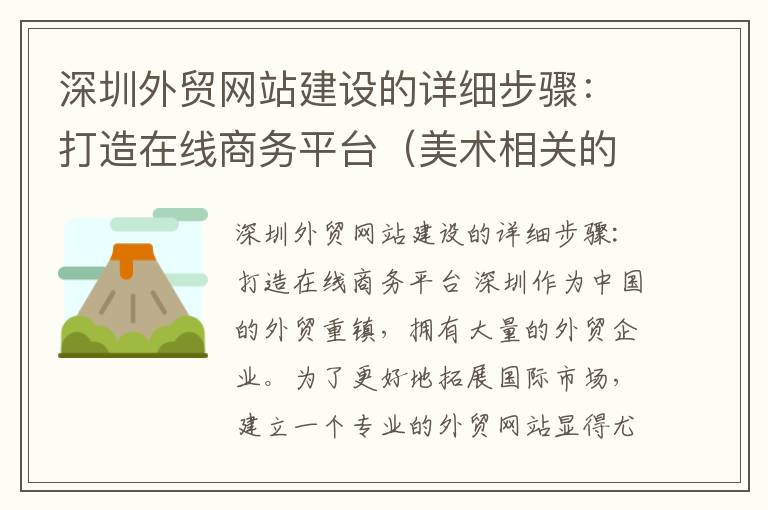 深圳外贸网站建设的详细步骤：打造在线商务平台（美术相关的

深圳外贸网站建设的详细步骤：打造在线商务平台 深圳作为中国的外贸重镇，拥有大量的外贸企业。为了更好地拓展国际市场，建立一个专业的外贸网站显得尤